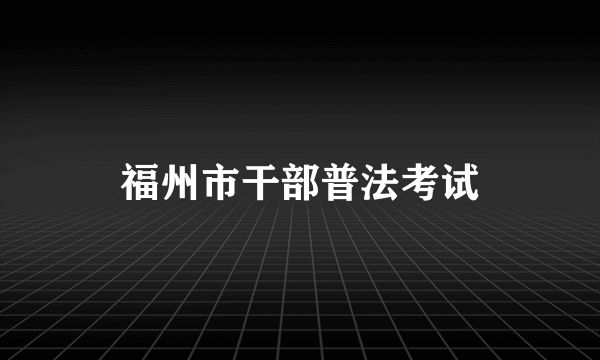 福州市干部普法考试